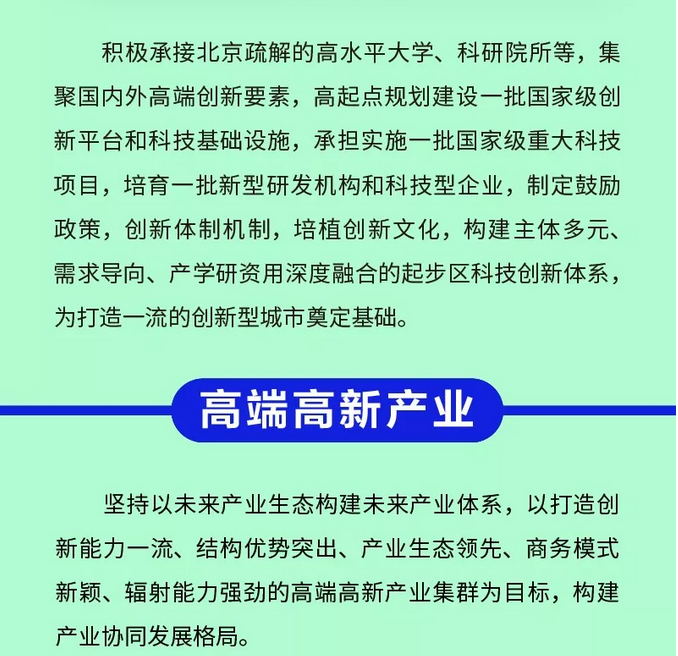 积极承接北京疏解的高水平大学、科研院所等，集聚国内外高端创新要素，高起点规划建设一批国家级创新平台和科技基础设施，承担实施一批国家级重大科技项目，培育一批新型研发机构和科技型企业，制定鼓励政策，创新体制机制，培植创新文化，构建主体多元、需求导向、产学研资用深度融合的起步区科技创新体系，为打造一流的创新型城市奠定基础。

高端高新产业

坚持以未来产业生态构建未来产业体系，以打造创新能力一流、结构优势突出、产业生态领先、商务模式新颖、辐射能力强劲的高端高新产业集群为目标，构建产业协同发展格局。